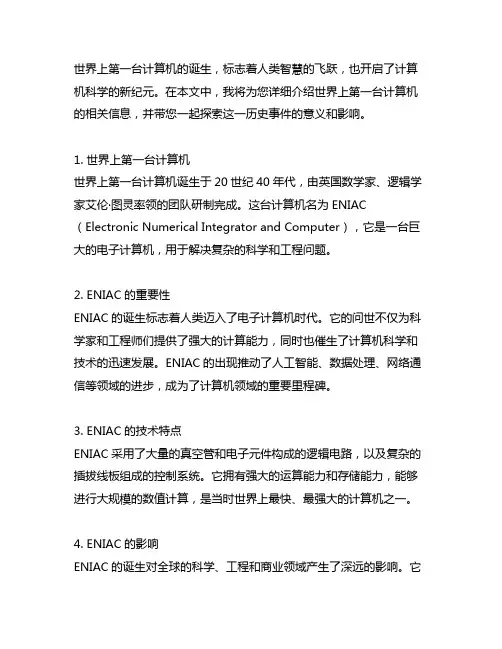 世界上第一台计算机的诞生，标志着人类智慧的飞跃，也开启了计算机科学的新纪元。在本文中，我将为您详细介绍世界上第一台计算机的相关信息，并带您一起探索这一历史事件的意义和影响。

1. 世界上第一台计算机
世界上第一台计算机诞生于 20 世纪 40 年代，由英国数学家、逻辑学家艾伦·图灵率领的团队研制完成。这台计算机名为 ENIAC（Electronic Numerical Integrator and Computer），它是一台巨大的电子计算机，用于解决复杂的科学和工程问题。

2. ENIAC 的重要性
ENIAC 的诞生标志着人类迈入了电子计算机时代。它的问世不仅为科学家和工程师们提供了强大的计算能力，同时也催生了计算机科学和技术的迅速发展。ENIAC 的出现推动了人工智能、数据处理、网络通信等领域的进步，成为了计算机领域的重要里程碑。

3. ENIAC 的技术特点
ENIAC 采用了大量的真空管和电子元件构成的逻辑电路，以及复杂的插拔线板组成的控制系统。它拥有强大的运算能力和存储能力，能够进行大规模的数值计算，是当时世界上最快、最强大的计算机之一。

4. ENIAC 的影响
ENIAC 的诞生对全球的科学、工程和商业领域产生了深远的影响。它